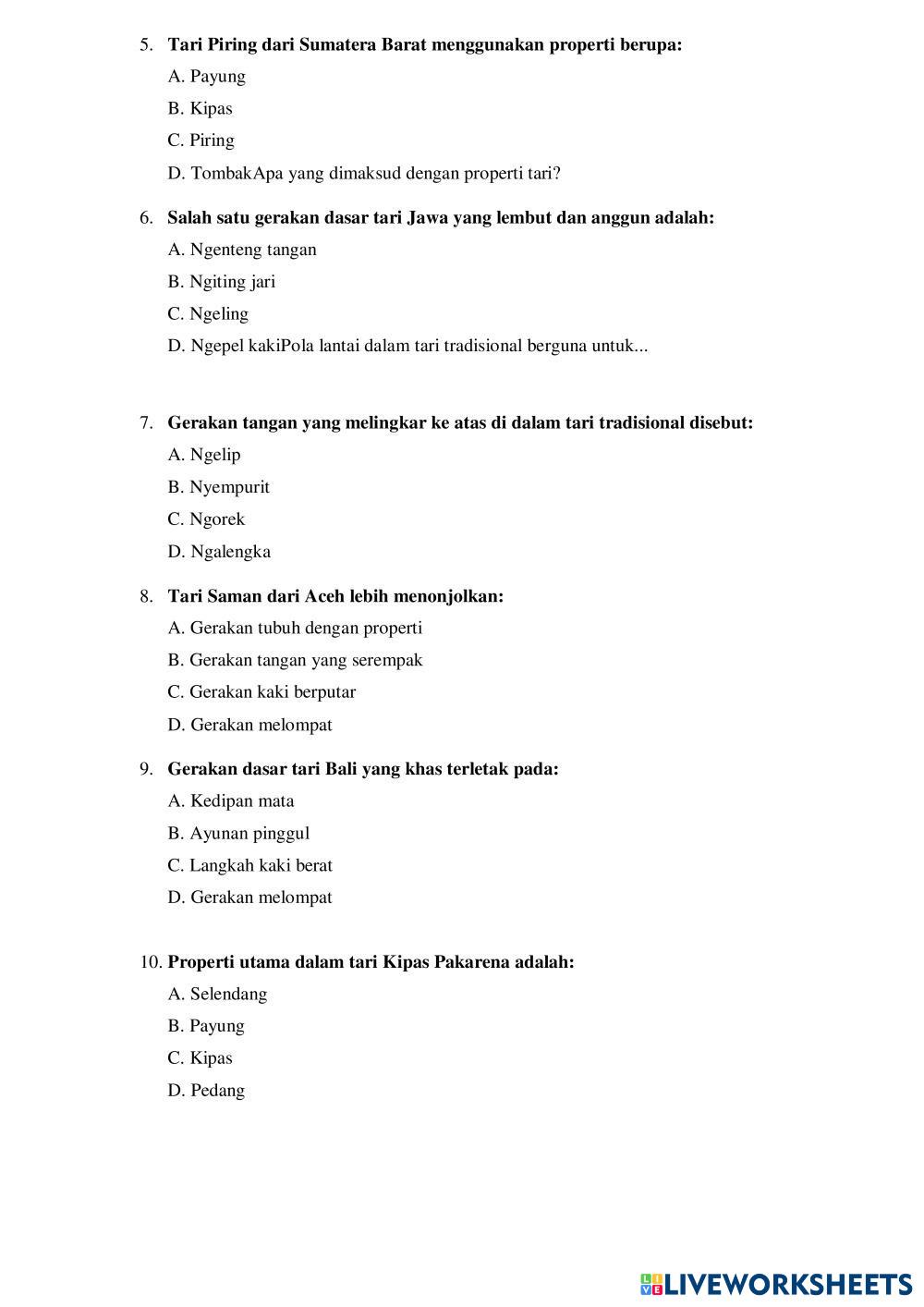 5. Tari Piring dari Sumatera Barat menggunakan properti berupa:

A. Payung

B. Kipas

C. Piring

D. TombakApa yang dimaksud dengan properti tari?

6. Salah satu gerakan dasar tari Jawa yang lembut dan anggun adalah:

A. Ngenteng tangan

B. Ngiting jari

C. Ngeling

D. Ngepel kakiPola lantai dalam tari tradisional berguna untuk...

7. Gerakan tangan yang melingkar ke atas di dalam tari tradisional disebut:

A. Ngelip

B. Nyempurit

C. Ngorek

D. Ngalengka

8. Tari Saman dari Aceh lebih menonjolkan:

A. Gerakan tubuh dengan properti

B. Gerakan tangan yang serempak

C. Gerakan kaki berputar

D. Gerakan melompat

9. Gerakan dasar tari Bali yang khas terletak pada:

A. Kedipan mata

B. Ayunan pinggul

C. Langkah kaki berat

D. Gerakan melompat

10. Properti utama dalam tari Kipas Pakarena adalah:

A. Selendang

B. Payung

C. Kipas

D. Pedang

LIVEWORKSHEETS